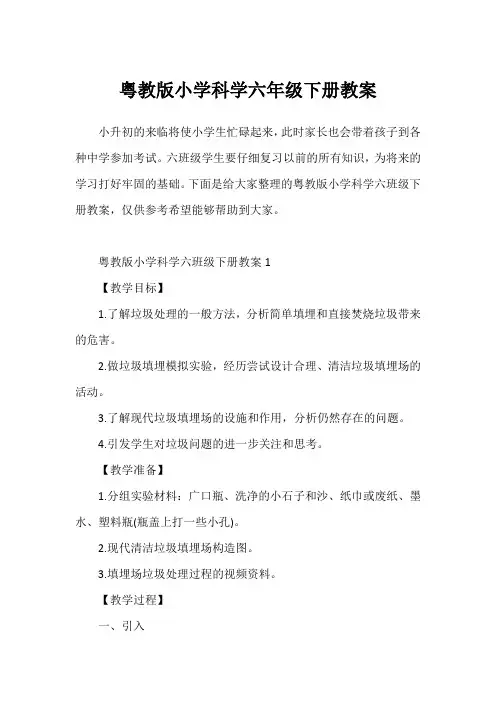 粤教版小学科学六年级下册教案

小升初的来临将使小学生忙碌起来，此时家长也会带着孩子到各种中学参加考试。六班级学生要仔细复习以前的所有知识，为将来的学习打好牢固的基础。下面是给大家整理的粤教版小学科学六班级下册教案，仅供参考希望能够帮助到大家。

粤教版小学科学六班级下册教案 1

【教学目标】

1.了解垃圾处理的一般方法，分析简单填埋和直接焚烧垃圾带来的危害。

2.做垃圾填埋模拟实验，经历尝试设计合理、清洁垃圾填埋场的活动。

3.了解现代垃圾填埋场的设施和作用，分析仍然存在的问题。

4.引发学生对垃圾问题的进一步关注和思考。

【教学准备】

1.分组实验材料：广口瓶、洗净的小石子和沙、纸巾或废纸、墨水、塑料瓶(瓶盖上打一些小孔)。

2.现代清洁垃圾填埋场构造图。

3.填埋场垃圾处理过程的视频资料。

【教学过程】

一、引入